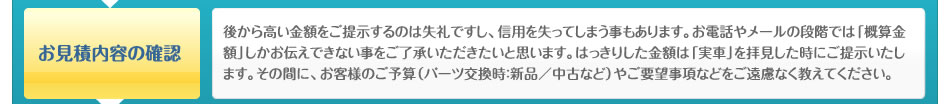 お見積内容の確認

後から高い金額をご提示するのは失礼ですし、信用を失ってしまう事もあります。お電話やメールの段階では「概算金額」しかお伝えできない事をご了承いただきたいと思います。はっきりした金額は「実車」を拝見した時にご提示いたします。その間に、お客様のご予算（パーツ交換時:新品／中古など）やご要望事項などをご遠慮なく教えてください。